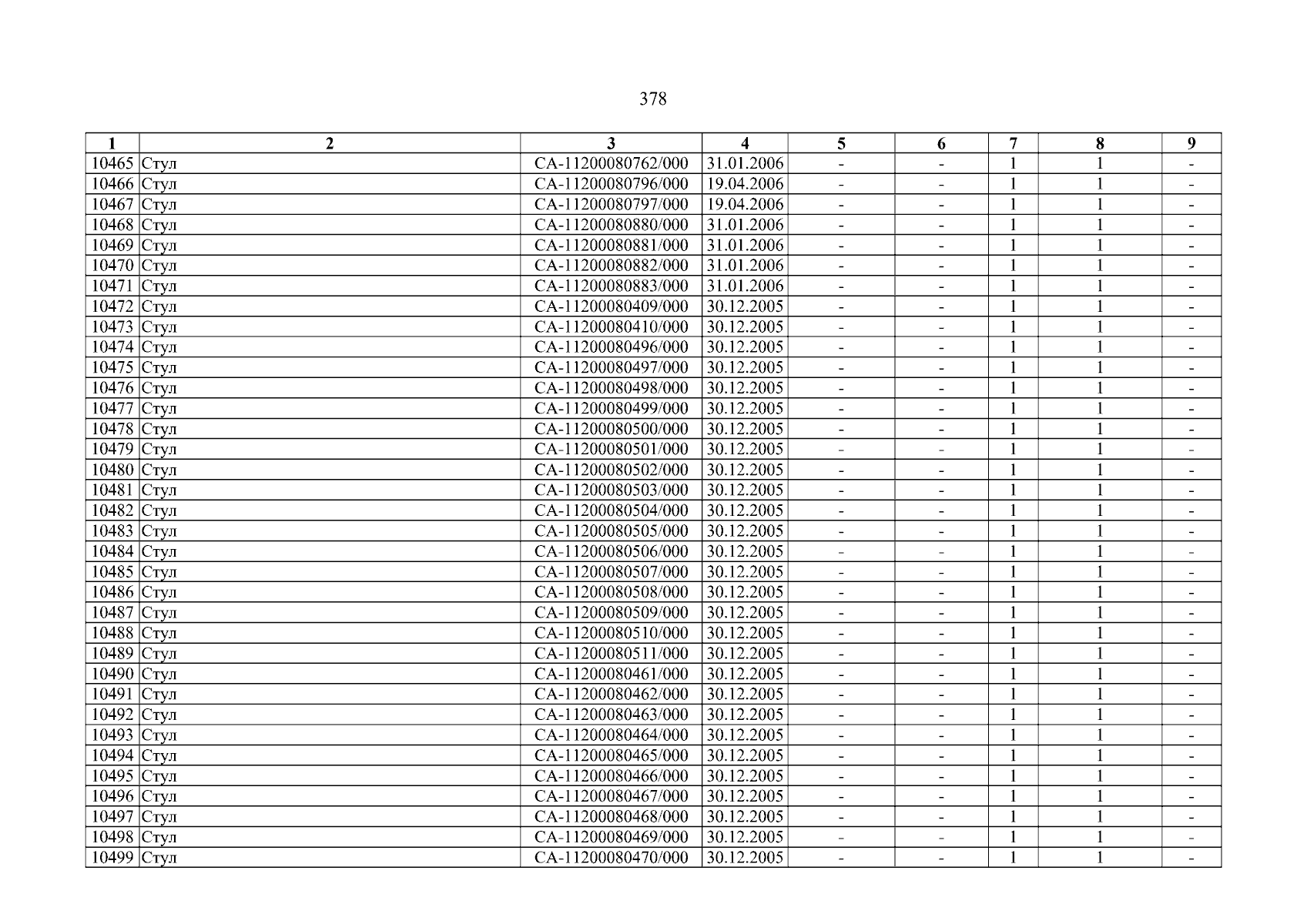 378

| 1 | 2 | 3 | 4 | 5 | 6 | 7 | 8 | 9 |
|---|---|---|---|---|---|---|---|---|
| 10465 | Стул | СА-11200080762/000 | 31.01.2006 | - | - | 1 | 1 | - |
| 10466 | Стул | СА-11200080796/000 | 19.04.2006 | - | - | 1 | 1 | - |
| 10467 | Стул | СА-11200080797/000 | 19.04.2006 | - | - | 1 | 1 | - |
| 10468 | Стул | СА-11200080880/000 | 31.01.2006 | - | - | 1 | 1 | - |
| 10469 | Стул | СА-11200080881/000 | 31.01.2006 | - | - | 1 | 1 | - |
| 10470 | Стул | СА-11200080882/000 | 31.01.2006 | - | - | 1 | 1 | - |
| 10471 | Стул | СА-11200080883/000 | 31.01.2006 | - | - | 1 | 1 | - |
| 10472 | Стул | СА-11200080409/000 | 30.12.2005 | - | - | 1 | 1 | - |
| 10473 | Стул | СА-11200080410/000 | 30.12.2005 | - | - | 1 | 1 | - |
| 10474 | Стул | СА-11200080496/000 | 30.12.2005 | - | - | 1 | 1 | - |
| 10475 | Стул | СА-11200080497/000 | 30.12.2005 | - | - | 1 | 1 | - |
| 10476 | Стул | СА-11200080498/000 | 30.12.2005 | - | - | 1 | 1 | - |
| 10477 | Стул | СА-11200080499/000 | 30.12.2005 | - | - | 1 | 1 | - |
| 10478 | Стул | СА-11200080500/000 | 30.12.2005 | - | - | 1 | 1 | - |
| 10479 | Стул | СА-11200080501/000 | 30.12.2005 | - | - | 1 | 1 | - |
| 10480 | Стул | СА-11200080502/000 | 30.12.2005 | - | - | 1 | 1 | - |
| 10481 | Стул | СА-11200080503/000 | 30.12.2005 | - | - | 1 | 1 | - |
| 10482 | Стул | СА-11200080504/000 | 30.12.2005 | - | - | 1 | 1 | - |
| 10483 | Стул | СА-11200080505/000 | 30.12.2005 | - | - | 1 | 1 | - |
| 10484 | Стул | СА-11200080506/000 | 30.12.2005 | - | - | 1 | 1 | - |
| 10485 | Стул | СА-11200080507/000 | 30.12.2005 | - | - | 1 | 1 | - |
| 10486 | Стул | СА-11200080508/000 | 30.12.2005 | - | - | 1 | 1 | - |
| 10487 | Стул | СА-11200080509/000 | 30.12.2005 | - | - | 1 | 1 | - |
| 10488 | Стул | СА-11200080510/000 | 30.12.2005 | - | - | 1 | 1 | - |
| 10489 | Стул | СА-11200080511/000 | 30.12.2005 | - | - | 1 | 1 | - |
| 10490 | Стул | СА-11200080461/000 | 30.12.2005 | - | - | 1 | 1 | - |
| 10491 | Стул | СА-11200080462/000 | 30.12.2005 | - | - | 1 | 1 | - |
| 10492 | Стул | СА-11200080463/000 | 30.12.2005 | - | - | 1 | 1 | - |
| 10493 | Стул | СА-11200080464/000 | 30.12.2005 | - | - | 1 | 1 | - |
| 10494 | Стул | СА-11200080465/000 | 30.12.2005 | - | - | 1 | 1 | - |
| 10495 | Стул | СА-11200080466/000 | 30.12.2005 | - | - | 1 | 1 | - |
| 10496 | Стул | СА-11200080467/000 | 30.12.2005 | - | - | 1 | 1 | - |
| 10497 | Стул | СА-11200080468/000 | 30.12.2005 | - | - | 1 | 1 | - |
| 10498 | Стул | СА-11200080469/000 | 30.12.2005 | - | - | 1 | 1 | - |
| 10499 | Стул | СА-11200080470/000 | 30.12.2005 | - | - | 1 | 1 | - |